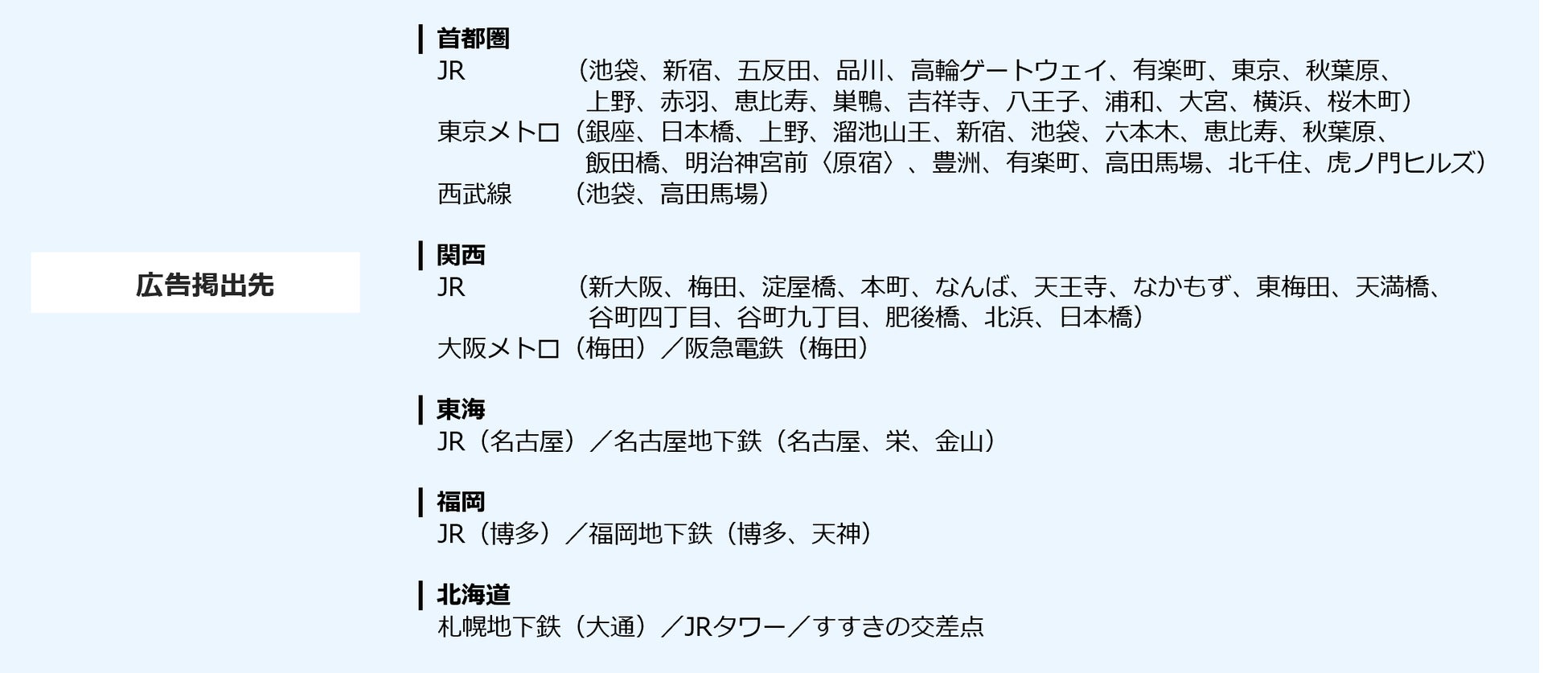 広告掲出先

首都圏
JR （池袋、新宿、五反田、品川、高輪ゲートウェイ、有楽町、東京、秋葉原、上野、赤羽、恵比寿、巣鴨、吉祥寺、八王子、浦和、大宮、横浜、桜木町）
東京メトロ（銀座、日本橋、上野、溜池山王、新宿、池袋、六本木、恵比寿、秋葉原、飯田橋、明治神宮前〈原宿〉、豊洲、有楽町、高田馬場、北千住、虎ノ門ヒルズ）
西武線 （池袋、高田馬場）

関西
JR （新大阪、梅田、淀屋橋、本町、なんば、天王寺、なかもず、東梅田、天満橋、谷町四丁目、谷町九丁目、肥後橋、北浜、日本橋）
大阪メトロ（梅田）／阪急電鉄（梅田）

東海
JR（名古屋）／名古屋地下鉄（名古屋、栄、金山）

福岡
JR（博多）／福岡地下鉄（博多、天神）

北海道
札幌地下鉄（大通）／JRタワー／すすきの交差点